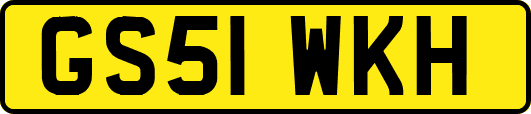 GS51 WKH